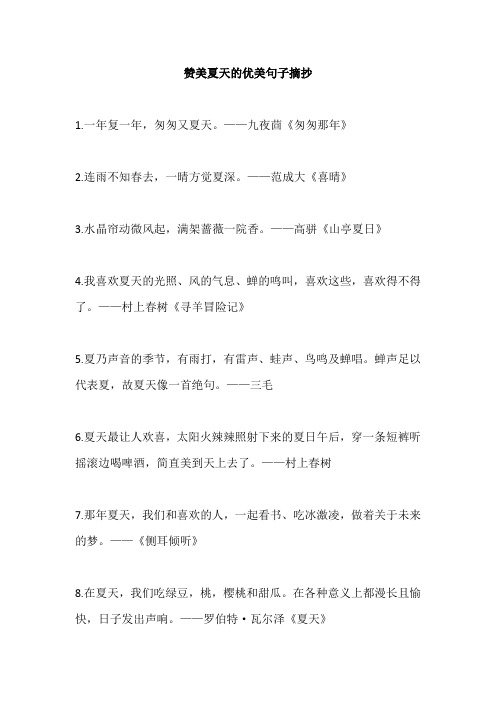 赞美夏天的优美句子摘抄

1.一年复一年，匆匆又夏天。——九夜茴《匆匆那年》

2.连雨不知春去，一晴方觉夏深。——范成大《喜晴》

3.水晶帘动微风起，满架蔷薇一院香。——高骈《山亭夏日》

4.我喜欢夏天的光照、风的气息、蝉的鸣叫，喜欢这些，喜欢得不得了。——村上春树《寻羊冒险记》

5.夏乃声音的季节，有雨打，有雷声、蛙声、鸟鸣及蝉唱。蝉声足以代表夏，故夏天像一首绝句。——三毛

6.夏天最让人欢喜，太阳火辣辣照射下来的夏日午后，穿一条短裤听摇滚边喝啤酒，简直美到天上去了。——村上春树

7.那年夏天，我们和喜欢的人，一起看书、吃冰激凌，做着关于未来的梦。——《侧耳倾听》

8.在夏天，我们吃绿豆，桃，樱桃和甜瓜。在各种意义上都漫长且愉快，日子发出声响。——罗伯特·瓦尔泽《夏天》